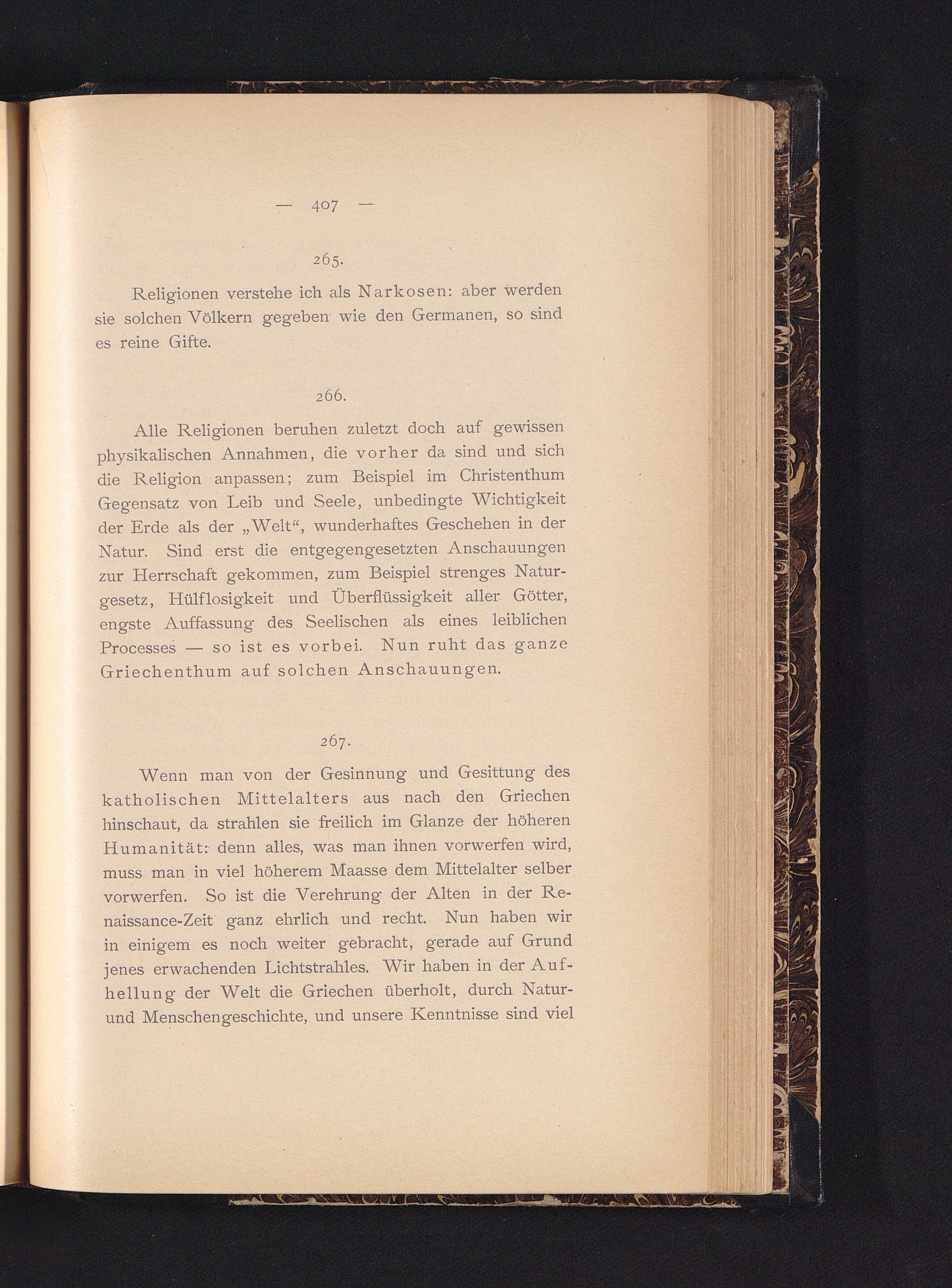 — 407 —

265.

Religionen verstehe ich als Narkosen: aber werden sie solchen Völkern gegeben wie den Germanen, so sind es reine Gifte.

266.

Alle Religionen beruhen zuletzt doch auf gewissen physikalischen Annahmen, die vorher da sind und sich die Religion anpassen; zum Beispiel im Christenthum Gegensatz von Leib und Seele, unbedingte Wichtigkeit der Erde als der „Welt“, wunderhaftes Geschehen in der Natur. Sind erst die entgegengesetzten Anschauungen zur Herrschaft gekommen, zum Beispiel strenges Naturgesetz, Hülflosigkeit und Überflüssigkeit aller Götter, engste Auffassung des Seelischen als eines leiblichen Processes — so ist es vorbei. Nun ruht das ganze Griechenthum auf solchen Anschauungen.

267.

Wenn man von der Gesinnung und Gesittung des katholischen Mittelalters aus nach den Griechen hinschaut, da strahlen sie freilich im Glanze der höheren Humanität: denn alles, was man ihnen vorwerfen wird, muss man in viel höherem Maasse dem Mittelalter selber vorwerfen. So ist die Verehrung der Alten in der Renaissance-Zeit ganz ehrlich und recht. Nun haben wir in einigem es noch weiter gebracht, gerade auf Grund jenes erwachenden Lichtstrahles. Wir haben in der Aufhellung der Welt die Griechen überholt, durch Natur- und Menschengeschichte, und unsere Kenntnisse sind viel